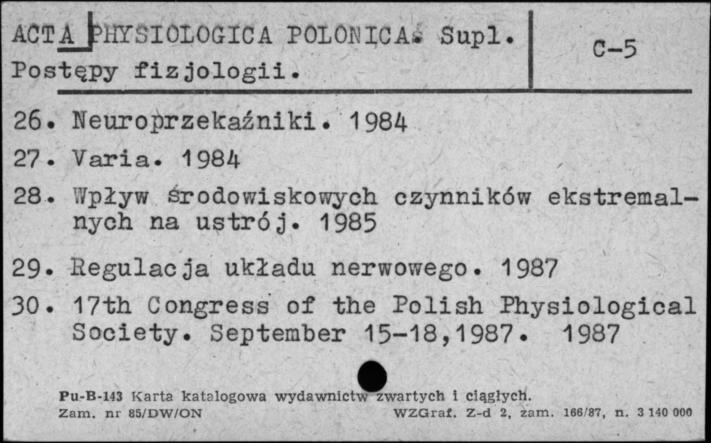 ACTA PHYSIOLOGICA POLONICA. Supl.
Postępy fizjologii.

C-5

26. Neuroprzekaźniki. 1984

27. Varia. 1984

28. Wpływ środowiskowych czynników ekstremalnych na ustrój. 1985

29. Regulacja układu nerwowego. 1987

30. 17th Congress of the Polish Physiological Society. September 15-18,1987. 1987

Pu-B-143 Karta katalogowa wydawnictw zwartych i ciągłych.
Zam. nr 85/DW/ON WZGraf. Z-d 2, zam. 166/87, n. 3 140 000